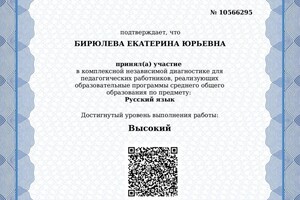 № 10566295

подтверждает, что

БИРЮЛЕВА ЕКАТЕРИНА ЮРЬЕВНА

принял(а) участие
в комплексной независимой диагностике для педагогических работников, реализующих образовательные программы среднего общего образования по предмету:
Русский язык

Достигнутый уровень выполнения работы:

Высокий